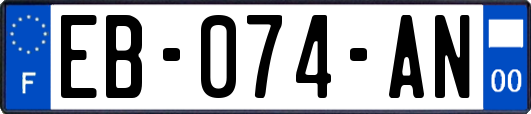 F

EB-074-AN

00